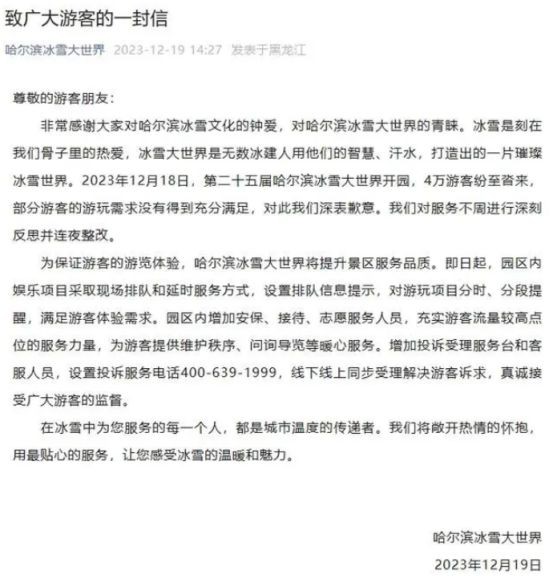 致广大游客的一封信

哈尔滨冰雪大世界 2023-12-19 14:27 发表于黑龙江

尊敬的游客朋友：

非常感谢大家对哈尔滨冰雪文化的钟爱，对哈尔滨冰雪大世界的青睐。冰雪是刻在我们骨子里的热爱，冰雪大世界是无数冰建人用他们的智慧、汗水，打造出的一片璀璨冰雪世界。2023年12月18日，第二十五届哈尔滨冰雪大世界开园，4万游客纷至沓来，部分游客的游玩需求没有得到充分满足，对此我们深表歉意。我们对服务不周进行深刻反思并连夜整改。

为保证游客的游览体验，哈尔滨冰雪大世界将提升景区服务品质。即日起，园区内娱乐项目采取现场排队和延时服务方式，设置排队信息提示，对游玩项目分时、分段提醒，满足游客体验需求。园区内增加安保、接待、志愿服务人员，充实游客流量较高点位的服务力量，为游客提供维护秩序、问询导览等暖心服务。增加投诉受理服务台和客服人员，设置投诉服务电话400-639-1999，线下线上同步受理解决游客诉求，真诚接受广大游客的监督。

在冰雪中为您服务的每一个人，都是城市温度的传递者。我们将敞开热情的怀抱，用最贴心的服务，让您感受冰雪的温暖和魅力。

哈尔滨冰雪大世界
2023年12月19日